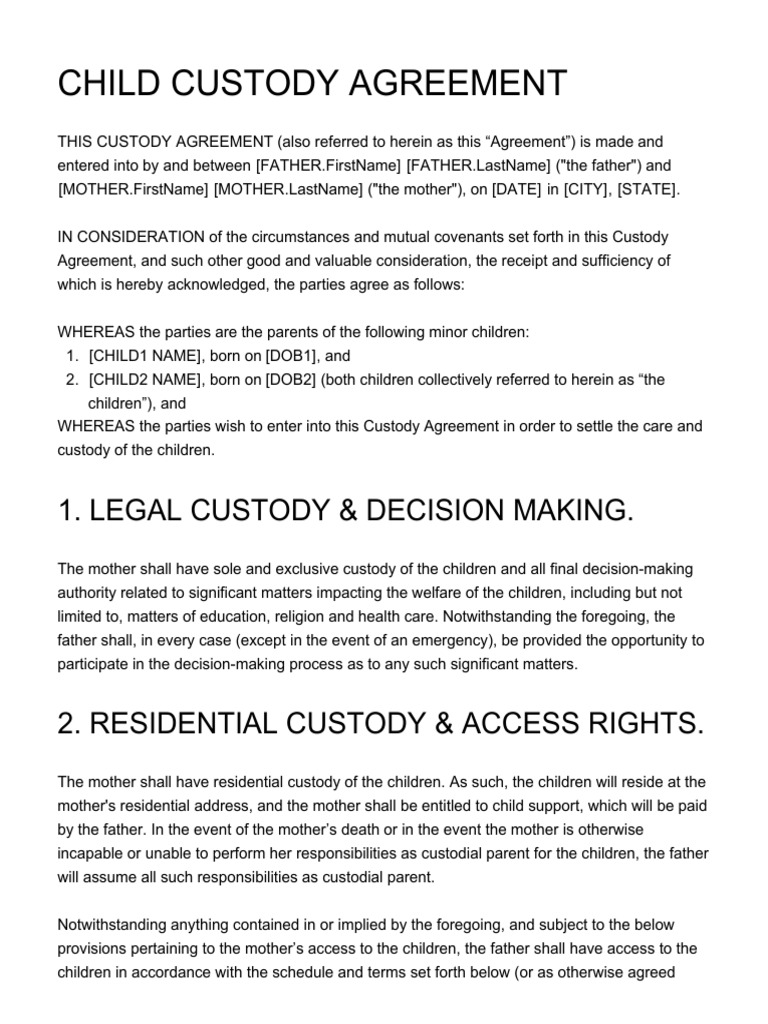 CHILD CUSTODY AGREEMENT

THIS CUSTODY AGREEMENT (also referred to herein as this “Agreement”) is made and entered into by and between [FATHER.FirstName] [FATHER.LastName] ("the father") and [MOTHER.FirstName] [MOTHER.LastName] ("the mother"), on [DATE] in [CITY], [STATE].

IN CONSIDERATION of the circumstances and mutual covenants set forth in this Custody Agreement, and such other good and valuable consideration, the receipt and sufficiency of which is hereby acknowledged, the parties agree as follows:

WHEREAS the parties are the parents of the following minor children:
1. [CHILD1 NAME], born on [DOB1], and
2. [CHILD2 NAME], born on [DOB2] (both children collectively referred to herein as “the children”), and
WHEREAS the parties wish to enter into this Custody Agreement in order to settle the care and custody of the children.

1. LEGAL CUSTODY & DECISION MAKING.

The mother shall have sole and exclusive custody of the children and all final decision-making authority related to significant matters impacting the welfare of the children, including but not limited to, matters of education, religion and health care. Notwithstanding the foregoing, the father shall, in every case (except in the event of an emergency), be provided the opportunity to participate in the decision-making process as to any such significant matters.

2. RESIDENTIAL CUSTODY & ACCESS RIGHTS.

The mother shall have residential custody of the children. As such, the children will reside at the mother's residential address, and the mother shall be entitled to child support, which will be paid by the father. In the event of the mother’s death or in the event the mother is otherwise incapable or unable to perform her responsibilities as custodial parent for the children, the father will assume all such responsibilities as custodial parent.

Notwithstanding anything contained in or implied by the foregoing, and subject to the below provisions pertaining to the mother’s access to the children, the father shall have access to the children in accordance with the schedule and terms set forth below (or as otherwise agreed